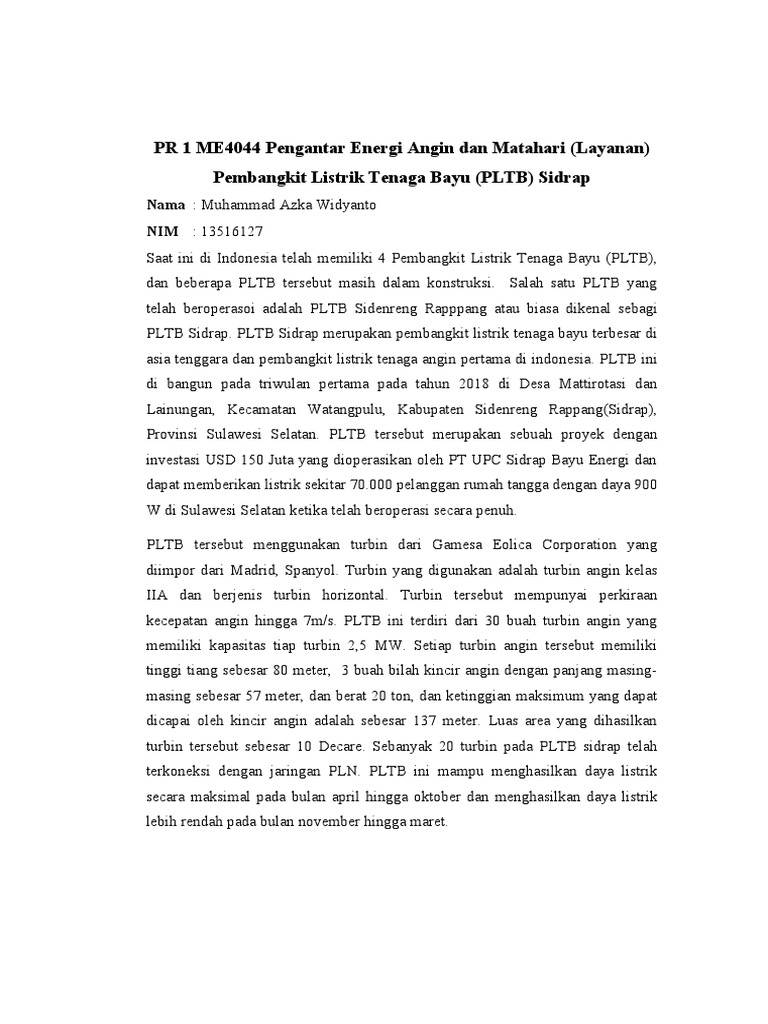 PR 1 ME4044 Pengantar Energi Angin dan Matahari (Layanan)

Pembangkit Listrik Tenaga Bayu (PLTB) Sidrap

Nama : Muhammad Azka Widyanto
NIM : 13516127

Saat ini di Indonesia telah memiliki 4 Pembangkit Listrik Tenaga Bayu (PLTB), dan beberapa PLTB tersebut masih dalam konstruksi. Salah satu PLTB yang telah beroperasoi adalah PLTB Sidenreng Rapppang atau biasa dikenal sebagi PLTB Sidrap. PLTB Sidrap merupakan pembangkit listrik tenaga bayu terbesar di asia tenggara dan pembangkit listrik tenaga angin pertama di indonesia. PLTB ini di bangun pada triwulan pertama pada tahun 2018 di Desa Mattirotasi dan Lainungan, Kecamatan Watangpulu, Kabupaten Sidenreng Rappang(Sidrap), Provinsi Sulawesi Selatan. PLTB tersebut merupakan sebuah proyek dengan investasi USD 150 Juta yang dioperasikan oleh PT UPC Sidrap Bayu Energi dan dapat memberikan listrik sekitar 70.000 pelanggan rumah tangga dengan daya 900 W di Sulawesi Selatan ketika telah beroperasi secara penuh.

PLTB tersebut menggunakan turbin dari Gamesa Eolica Corporation yang diimpor dari Madrid, Spanyol. Turbin yang digunakan adalah turbin angin kelas IIA dan berjenis turbin horizontal. Turbin tersebut mempunyai perkiraan kecepatan angin hingga 7m/s. PLTB ini terdiri dari 30 buah turbin angin yang memiliki kapasitas tiap turbin 2,5 MW. Setiap turbin angin tersebut memiliki tinggi tiang sebesar 80 meter, 3 buah bilah kincir angin dengan panjang masing-masing sebesar 57 meter, dan berat 20 ton, dan ketinggian maksimum yang dapat dicapai oleh kincir angin adalah sebesar 137 meter. Luas area yang dihasilkan turbin tersebut sebesar 10 Decare. Sebanyak 20 turbin pada PLTB sidrap telah terkoneksi dengan jaringan PLN. PLTB ini mampu menghasilkan daya listrik secara maksimal pada bulan april hingga oktober dan menghasilkan daya listrik lebih rendah pada bulan november hingga maret.